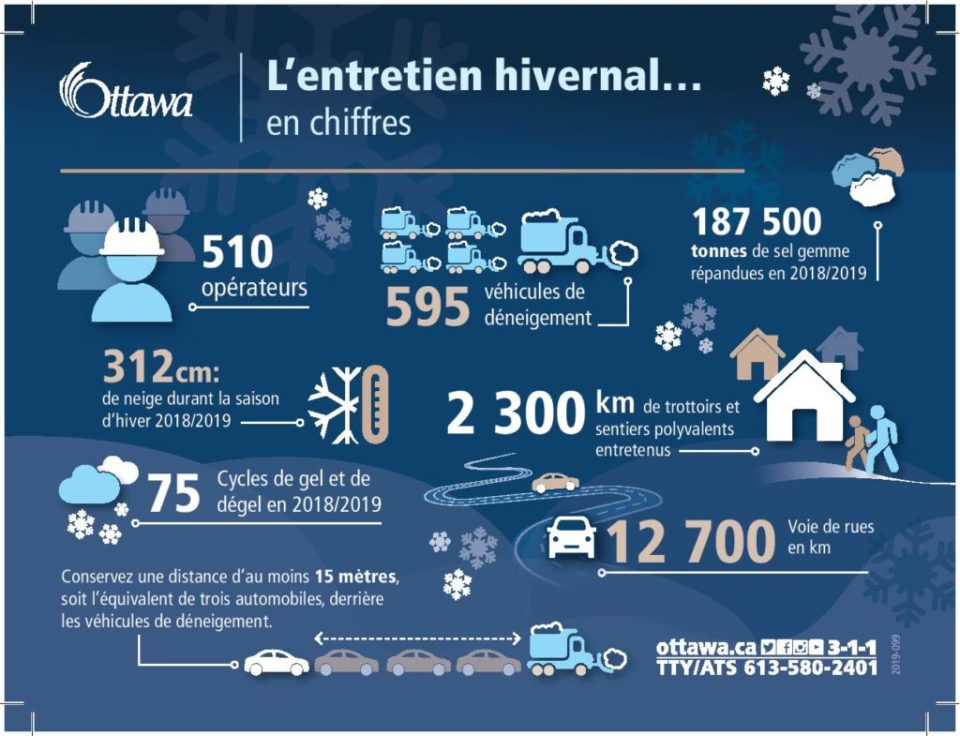 Ottawa

L'entretien hivernal…
en chiffres

510
opérateurs

595 véhicules de déneigement

187 500
tonnes de sel gemme répandues en 2018/2019

312cm:
de neige durant la saison d'hiver 2018/2019

2 300 km de trottoirs et sentiers polyvalents entretenus

75 Cycles de gel et de dégel en 2018/2019

12 700 Voie de rues en km

Conservez une distance d'au moins 15 mètres, soit l'équivalent de trois automobiles, derrière les véhicules de déneigement.

ottawa.ca 3-1-1
TTY/ATS 613-580-2401

2019-099